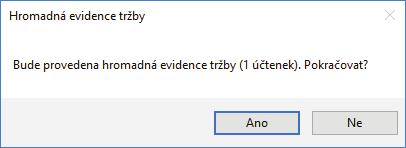 Hromadná evidence tržby

Bude provedena hromadná evidence tržby (1 účtenek). Pokračovat?

Ano

Ne